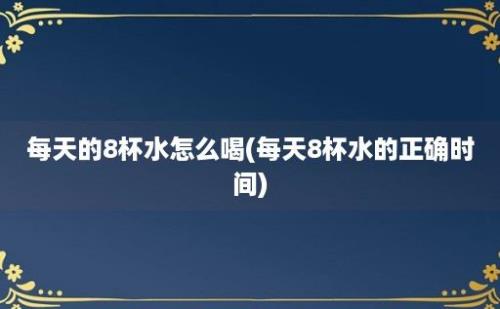 每天的8杯水怎么喝(每天8杯水的正确时间)